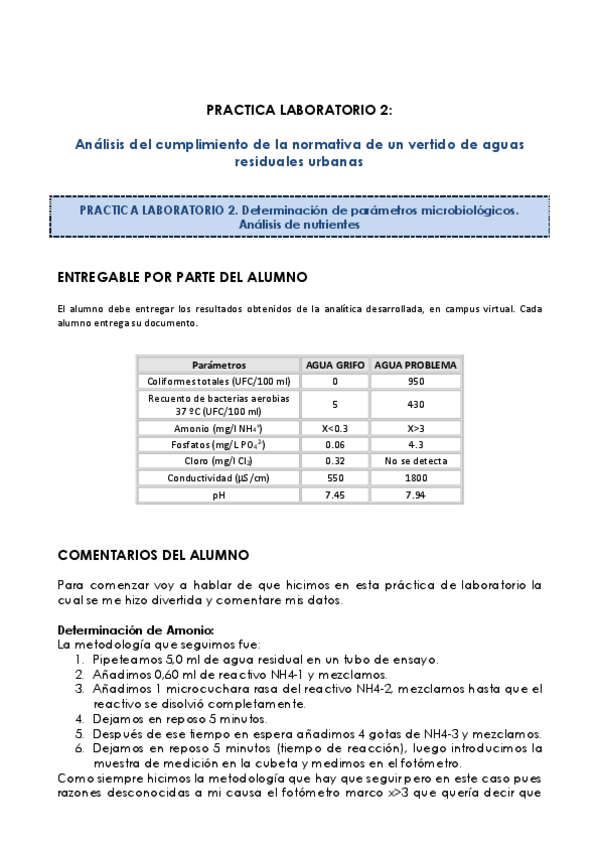 PRACTICA LABORATORIO 2:

Análisis del cumplimiento de la normativa de un vertido de aguas residuales urbanas

PRACTICA LABORATORIO 2. Determinación de parámetros microbiológicos. Análisis de nutrientes

ENTREGABLE POR PARTE DEL ALUMNO

El alumno debe entregar los resultados obtenidos de la analítica desarrollada, en campus virtual. Cada alumno entrega su documento.

| Parámetros | AGUA GRIFO | AGUA PROBLEMA |
|---|---|---|
| Coliformes totales (UFC/100 ml) | 0 | 950 |
| Recuento de bacterias aerobias 37 ºC (UFC/100 ml) | 5 | 430 |
| Amonio (mg/l $NH_4^+$) | X<0.3 | X>3 |
| Fosfatos (mg/L $PO_4^{-3}$) | 0.06 | 4.3 |
| Cloro (mg/l $Cl_2$) | 0.32 | No se detecta |
| Conductividad (µS/cm) | 550 | 1800 |
| pH | 7.45 | 7.94 |

COMENTARIOS DEL ALUMNO

Para comenzar voy a hablar de que hicimos en esta práctica de laboratorio la cual se me hizo divertida y comentare mis datos.

Determinación de Amonio:
La metodología que seguimos fue:
1. Pipeteamos 5,0 ml de agua residual en un tubo de ensayo.
2. Añadimos 0,60 ml de reactivo NH4-1 y mezclamos.
3. Añadimos 1 microcuchara rasa del reactivo NH4-2, mezclamos hasta que el reactivo se disolvió completamente.
4. Dejamos en reposo 5 minutos.
5. Después de ese tiempo en espera añadimos 4 gotas de NH4-3 y mezclamos.
6. Dejamos en reposo 5 minutos (tiempo de reacción), luego introducimos la muestra de medición en la cubeta y medimos en el fotómetro.
Como siempre hicimos la metodología que hay que seguir pero en este caso pues razones desconocidas a mi causa el fotómetro marco x>3 que quería decir que